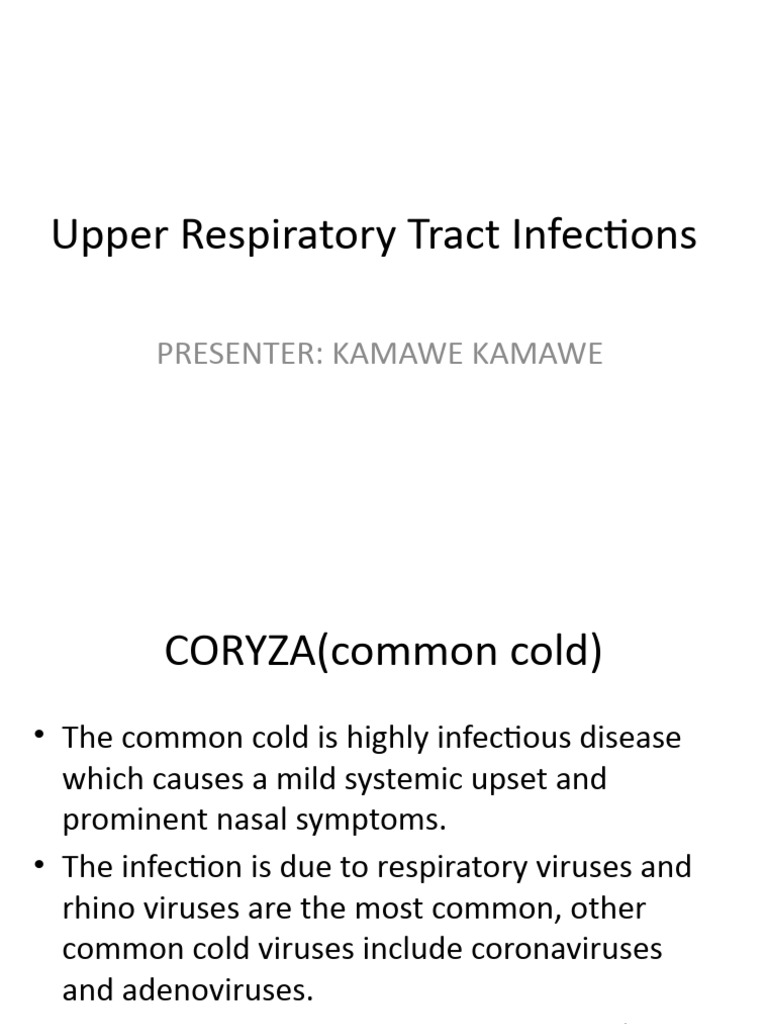 Upper Respiratory Tract Infections

PRESENTER: KAMAWE KAMAWE

CORYZA(common cold)

• The common cold is highly infectious disease which causes a mild systemic upset and prominent nasal symptoms.
• The infection is due to respiratory viruses and rhino viruses are the most common, other common cold viruses include coronaviruses and adenoviruses.